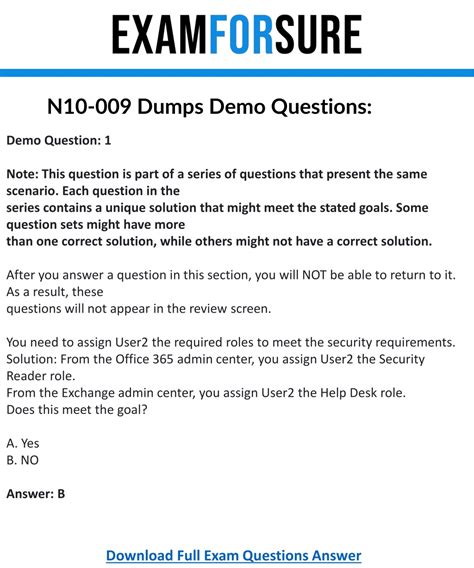 EXAMFORSURE

N10-009 Dumps Demo Questions:

Demo Question: 1

Note: This question is part of a series of questions that present the same scenario. Each question in the series contains a unique solution that might meet the stated goals. Some question sets might have more than one correct solution, while others might not have a correct solution.

After you answer a question in this section, you will NOT be able to return to it. As a result, these questions will not appear in the review screen.

You need to assign User2 the required roles to meet the security requirements.
Solution: From the Office 365 admin center, you assign User2 the Security Reader role.
From the Exchange admin center, you assign User2 the Help Desk role.
Does this meet the goal?

A. Yes
B. NO

Answer: B

Download Full Exam Questions Answer